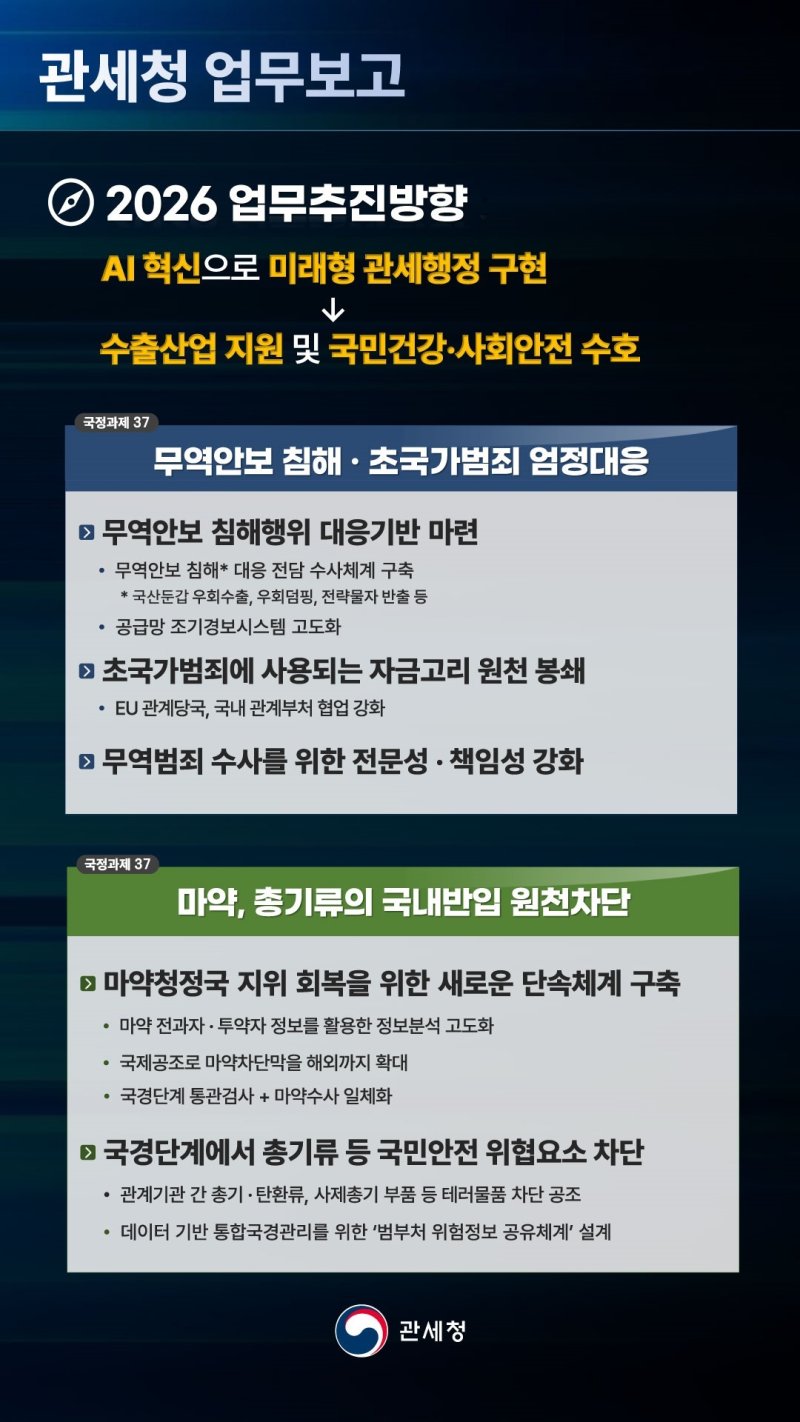 관세청 업무보고

2026 업무추진방향

AI 혁신으로 미래형 관세행정 구현
↓
수출산업 지원 및 국민건강·사회안전 수호

국정과제 37

무역안보 침해 · 초국가범죄 엄정대응

무역안보 침해행위 대응기반 마련
• 무역안보 침해* 대응 전담 수사체계 구축
* 국산둔갑 우회수출, 우회덤핑, 전략물자 반출 등
• 공급망 조기경보시스템 고도화

초국가범죄에 사용되는 자금고리 원천 봉쇄
• EU 관계당국, 국내 관계부처 협업 강화

무역범죄 수사를 위한 전문성 · 책임성 강화

국정과제 37

마약, 총기류의 국내반입 원천차단

마약청정국 지위 회복을 위한 새로운 단속체계 구축
• 마약 전과자 · 투약자 정보를 활용한 정보분석 고도화
• 국제공조로 마약차단막을 해외까지 확대
• 국경단계 통관검사 + 마약수사 일체화

국경단계에서 총기류 등 국민안전 위협요소 차단
• 관계기관 간 총기 · 탄환류, 사제총기 부품 등 테러물품 차단 공조
• 데이터 기반 통합국경관리를 위한 '범부처 위험정보 공유체계' 설계

관세청